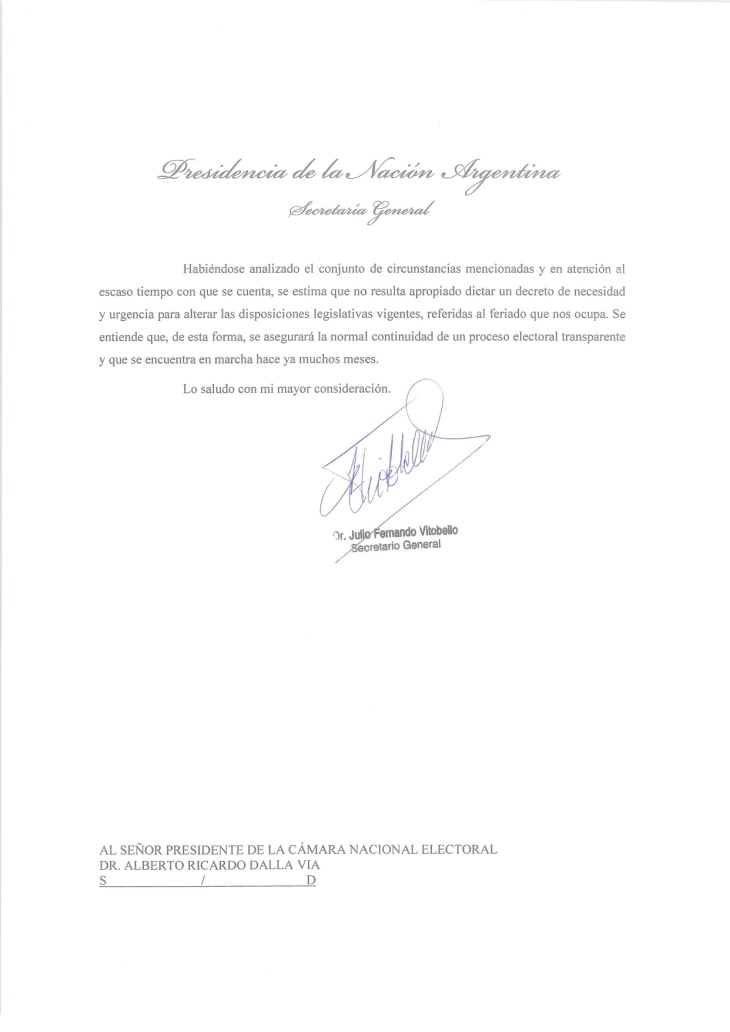 Presidencia de la Nación Argentina
Secretaría General

Habiéndose analizado el conjunto de circunstancias mencionadas y en atención al escaso tiempo con que se cuenta, se estima que no resulta apropiado dictar un decreto de necesidad y urgencia para alterar las disposiciones legislativas vigentes, referidas al feriado que nos ocupa. Se entiende que, de esta forma, se asegurará la normal continuidad de un proceso electoral transparente y que se encuentra en marcha hace ya muchos meses.

Lo saludo con mi mayor consideración.

Dr. Julio Fernando Vitobello
Secretario General

AL SEÑOR PRESIDENTE DE LA CÁMARA NACIONAL ELECTORAL
DR. ALBERTO RICARDO DALLA VIA
S / D